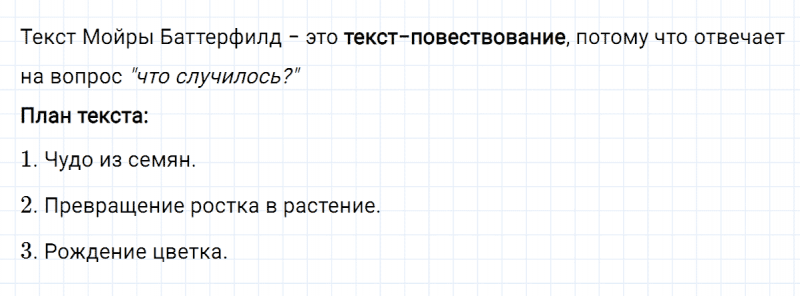 Текст Мойры Баттерфилд – это текст-повествование, потому что отвечает на вопрос "что случилось?"

План текста:

1. Чудо из семян.

2. Превращение ростка в растение.

3. Рождение цветка.